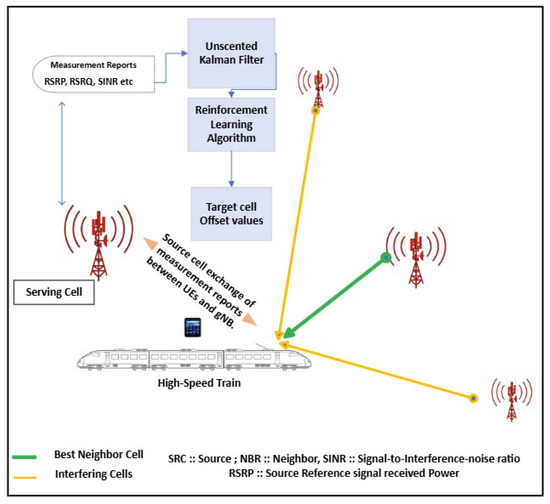 Measurement Reports
RSRP, RSRQ, SINR etc

Unscented Kalman Filter

Reinforcement Learning Algorithm

Target cell Offset values

Source cell exchange of measurement reports between UEs and gNB.

Serving Cell

High-Speed Train

Best Neighbor Cell
Interfering Cells

SRC :: Source ; NBR :: Neighbor, SINR :: Signal-to-Interference-noise ratio
RSRP :: Source Reference signal received Power